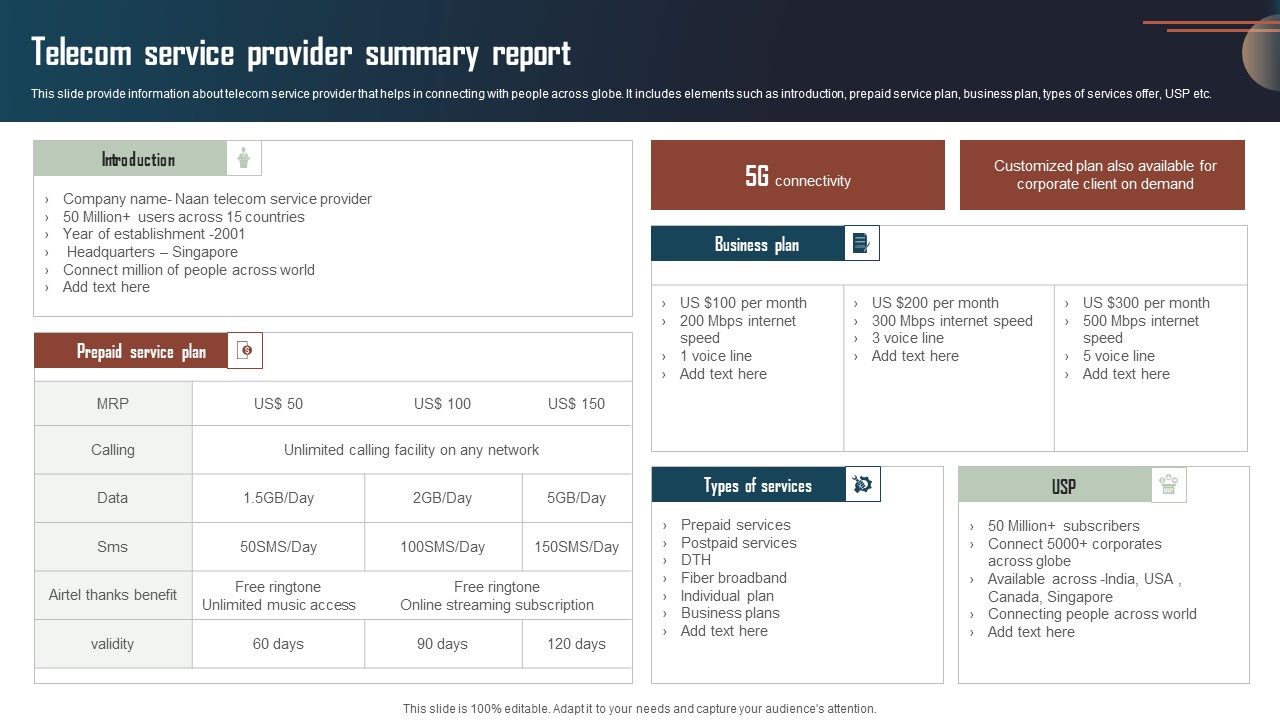 Telecom service provider summary report

This slide provide information about telecom service provider that helps in connecting with people across globe. It includes elements such as introduction, prepaid service plan, business plan, types of services offer, USP etc.

Introduction

› Company name- Naan telecom service provider
› 50 Million+ users across 15 countries
› Year of establishment -2001
› Headquarters – Singapore
› Connect million of people across world
› Add text here

Prepaid service plan

| MRP | US$ 50 | US$ 100 | US$ 150 |
|---|---|---|---|
| Calling | Unlimited calling facility on any network | | |
| Data | 1.5GB/Day | 2GB/Day | 5GB/Day |
| Sms | 50SMS/Day | 100SMS/Day | 150SMS/Day |
| Airtel thanks benefit | Free ringtone Unlimited music access | Free ringtone Online streaming subscription | |
| validity | 60 days | 90 days | 120 days |

5G connectivity

Customized plan also available for corporate client on demand

Business plan

› US $100 per month
› 200 Mbps internet speed
› 1 voice line
› Add text here

› US $200 per month
› 300 Mbps internet speed
› 3 voice line
› Add text here

› US $300 per month
› 500 Mbps internet speed
› 5 voice line
› Add text here

Types of services

› Prepaid services
› Postpaid services
› DTH
› Fiber broadband
› Individual plan
› Business plans
› Add text here

USP

› 50 Million+ subscribers
› Connect 5000+ corporates across globe
› Available across -India, USA , Canada, Singapore
› Connecting people across world
› Add text here

This slide is 100% editable. Adapt it to your needs and capture your audience's attention.